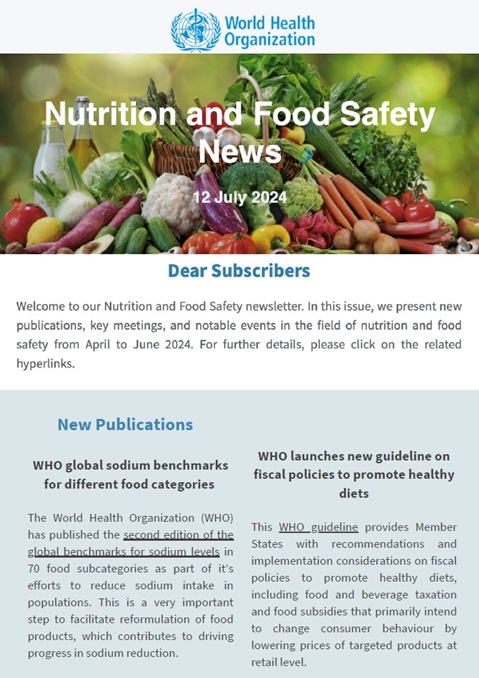 World Health Organization

Nutrition and Food Safety News

12 July 2024

Dear Subscribers

Welcome to our Nutrition and Food Safety newsletter. In this issue, we present new publications, key meetings, and notable events in the field of nutrition and food safety from April to June 2024. For further details, please click on the related hyperlinks.

New Publications

WHO global sodium benchmarks for different food categories

The World Health Organization (WHO) has published the second edition of the global benchmarks for sodium levels in 70 food subcategories as part of it's efforts to reduce sodium intake in populations. This is a very important step to facilitate reformulation of food products, which contributes to driving progress in sodium reduction.

WHO launches new guideline on fiscal policies to promote healthy diets

This WHO guideline provides Member States with recommendations and implementation considerations on fiscal policies to promote healthy diets, including food and beverage taxation and food subsidies that primarily intend to change consumer behaviour by lowering prices of targeted products at retail level.